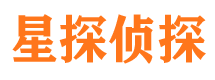 星探侦探